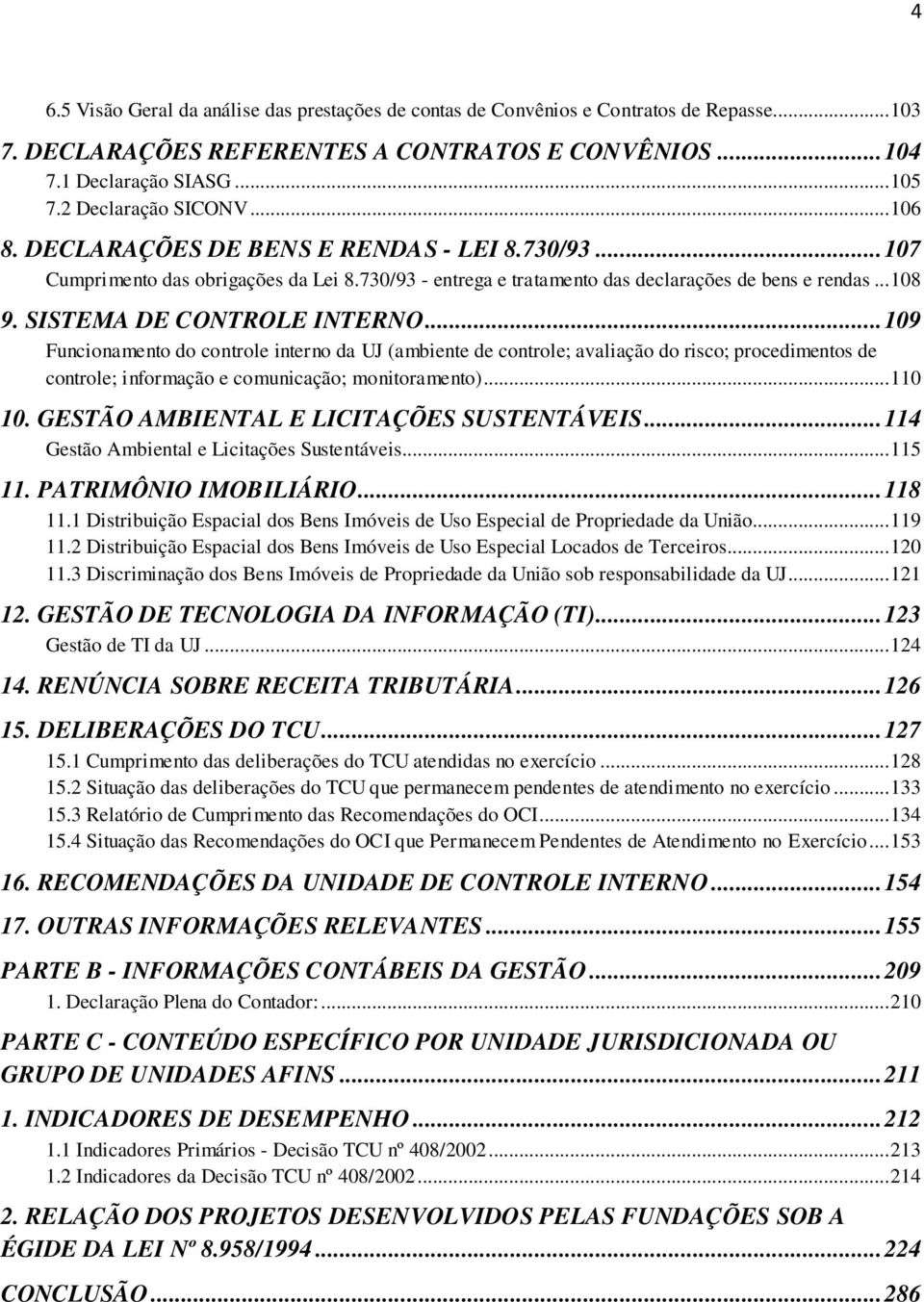 4

6.5 Visão Geral da análise das prestações de contas de Convênios e Contratos de Repasse...103
7. DECLARAÇÕES REFERENTES A CONTRATOS E CONVÊNIOS...104
7.1 Declaração SIASG...105
7.2 Declaração SICONV...106
8. DECLARAÇÕES DE BENS E RENDAS - LEI 8.730/93...107
Cumprimento das obrigações da Lei 8.730/93 - entrega e tratamento das declarações de bens e rendas...108
9. SISTEMA DE CONTROLE INTERNO...109
Funcionamento do controle interno da UJ (ambiente de controle; avaliação do risco; procedimentos de controle; informação e comunicação; monitoramento)...110
10. GESTÃO AMBIENTAL E LICITAÇÕES SUSTENTÁVEIS...114
Gestão Ambiental e Licitações Sustentáveis...115
11. PATRIMÔNIO IMOBILIÁRIO...118
11.1 Distribuição Espacial dos Bens Imóveis de Uso Especial de Propriedade da União...119
11.2 Distribuição Espacial dos Bens Imóveis de Uso Especial Locados de Terceiros...120
11.3 Discriminação dos Bens Imóveis de Propriedade da União sob responsabilidade da UJ...121
12. GESTÃO DE TECNOLOGIA DA INFORMAÇÃO (TI)...123
Gestão de TI da UJ...124
14. RENÚNCIA SOBRE RECEITA TRIBUTÁRIA...126
15. DELIBERAÇÕES DO TCU...127
15.1 Cumprimento das deliberações do TCU atendidas no exercício...128
15.2 Situação das deliberações do TCU que permanecem pendentes de atendimento no exercício...133
15.3 Relatório de Cumprimento das Recomendações do OCI...134
15.4 Situação das Recomendações do OCI que Permanecem Pendentes de Atendimento no Exercício...153
16. RECOMENDAÇÕES DA UNIDADE DE CONTROLE INTERNO...154
17. OUTRAS INFORMAÇÕES RELEVANTES...155
PARTE B - INFORMAÇÕES CONTÁBEIS DA GESTÃO...209
1. Declaração Plena do Contador:...210
PARTE C - CONTEÚDO ESPECÍFICO POR UNIDADE JURISDICIONADA OU GRUPO DE UNIDADES AFINS...211
1. INDICADORES DE DESEMPENHO...212
1.1 Indicadores Primários - Decisão TCU nº 408/2002...213
1.2 Indicadores da Decisão TCU nº 408/2002...214
2. RELAÇÃO DOS PROJETOS DESENVOLVIDOS PELAS FUNDAÇÕES SOB A ÉGIDE DA LEI Nº 8.958/1994...224
CONCLUSÃO...286